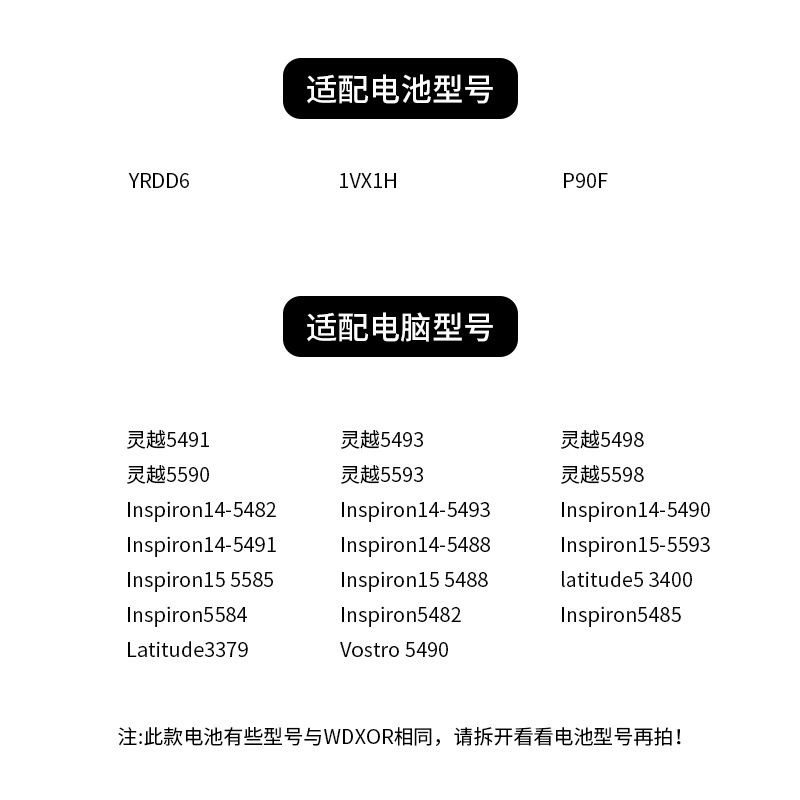 适配电池型号

YRDD6
1VX1H
P90F

适配电脑型号

灵越5491
灵越5590
Inspiron14-5482
Inspiron14-5491
Inspiron15 5585
Inspiron5584
Latitude3379

灵越5493
灵越5593
Inspiron14-5493
Inspiron14-5488
Inspiron15 5488
Inspiron5482
Vostro 5490

灵越5498
灵越5598
Inspiron14-5490
Inspiron15-5593
latitude5 3400
Inspiron5485

注:此款电池有些型号与WDXOR相同，请拆开看看电池型号再拍！